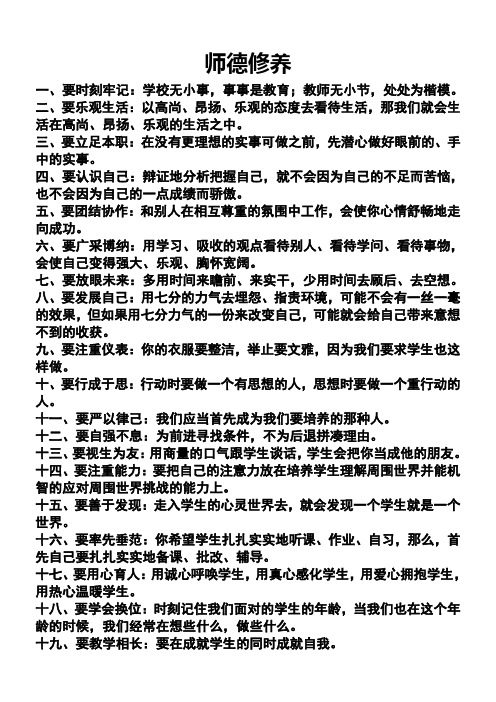 师德修养

一、要时刻牢记：学校无小事，事事是教育；教师无小节，处处为楷模。

二、要乐观生活：以高尚、昂扬、乐观的态度去看待生活，那我们就会生活在高尚、昂扬、乐观的生活之中。

三、要立足本职：在没有更理想的实事可做之前，先潜心做好眼前的、手中的实事。

四、要认识自己：辩证地分析把握自己，就不会因为自己的不足而苦恼，也不会因为自己的一点成绩而骄傲。

五、要团结协作：和别人在相互尊重的氛围中工作，会使你心情舒畅地走向成功。

六、要广采博纳：用学习、吸收的观点看待别人、看待学问、看待事物，会使自己变得强大、乐观、胸怀宽阔。

七、要放眼未来：多用时间来瞻前、来实干，少用时间去顾后、去空想。

八、要发展自己：用七分的力气去埋怨、指责环境，可能不会有一丝一毫的效果，但如果用七分力气的一份来改变自己，可能就会给自己带来意想不到的收获。

九、要注重仪表：你的衣服要整洁，举止要文雅，因为我们要求学生也这样做。

十、要行成于思：行动时要做一个有思想的人，思想时要做一个重行动的人。

十一、要严以律己：我们应当首先成为我们要培养的那种人。

十二、要自强不息：为前进寻找条件，不为后退拼凑理由。

十三、要视生为友：用商量的口气跟学生谈话，学生会把你当成他的朋友。

十四、要注重能力：要把自己的注意力放在培养学生理解周围世界并能机智的应对周围世界挑战的能力上。

十五、要善于发现：走入学生的心灵世界去，就会发现一个学生就是一个世界。

十六、要率先垂范：你希望学生扎扎实实地听课、作业、自习，那么，首先自己要扎扎实实地备课、批改、辅导。

十七、要用心育人：用诚心呼唤学生，用真心感化学生，用爱心拥抱学生，用热心温暖学生。

十八、要学会换位：时刻记住我们面对的学生的年龄，当我们也在这个年龄的时候，我们经常在想些什么，做些什么。

十九、要教学相长：要在成就学生的同时成就自我。